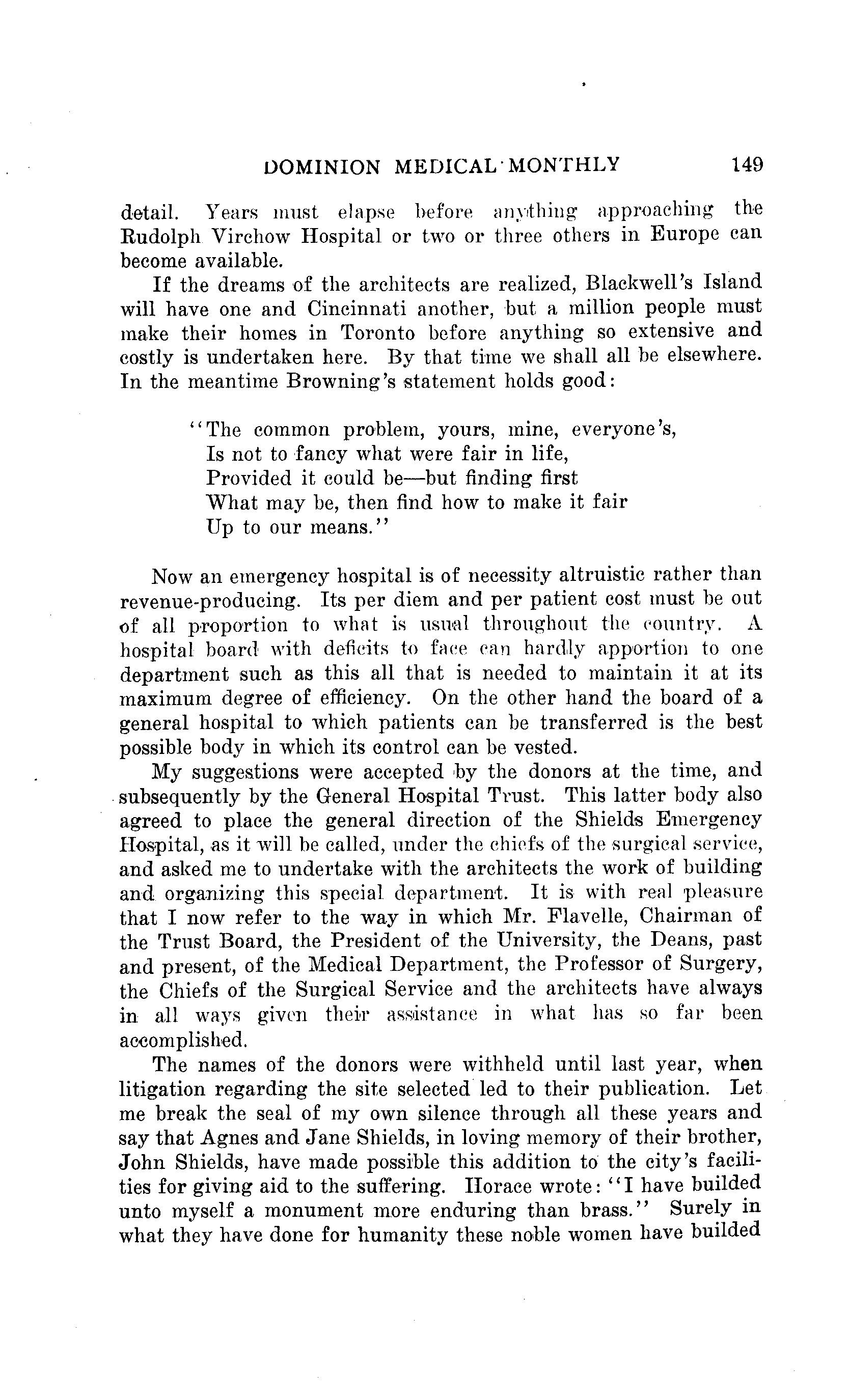 DOMINION MEDICAL MONTHLY 149

detail. Years must elapse before anything approaching the Rudolph Virchow Hospital or two or three others in Europe can become available.

If the dreams of the architects are realized, Blackwell's Island will have one and Cincinnati another, but a million people must make their homes in Toronto before anything so extensive and costly is undertaken here. By that time we shall all be elsewhere. In the meantime Browning's statement holds good:

"The common problem, yours, mine, everyone's,
Is not to fancy what were fair in life,
Provided it could be—but finding first
What may be, then find how to make it fair
Up to our means."

Now an emergency hospital is of necessity altruistic rather than revenue-producing. Its per diem and per patient cost must be out of all proportion to what is usual throughout the country. A hospital board with deficits to face can hardly apportion to one department such as this all that is needed to maintain it at its maximum degree of efficiency. On the other hand the board of a general hospital to which patients can be transferred is the best possible body in which its control can be vested.

My suggestions were accepted by the donors at the time, and subsequently by the General Hospital Trust. This latter body also agreed to place the general direction of the Shields Emergency Hospital, as it will be called, under the chiefs of the surgical service, and asked me to undertake with the architects the work of building and organizing this special department. It is with real pleasure that I now refer to the way in which Mr. Flavelle, Chairman of the Trust Board, the President of the University, the Deans, past and present, of the Medical Department, the Professor of Surgery, the Chiefs of the Surgical Service and the architects have always in all ways given their assistance in what has so far been accomplished.

The names of the donors were withheld until last year, when litigation regarding the site selected led to their publication. Let me break the seal of my own silence through all these years and say that Agnes and Jane Shields, in loving memory of their brother, John Shields, have made possible this addition to the city's facilities for giving aid to the suffering. Horace wrote: "I have builded unto myself a monument more enduring than brass." Surely in what they have done for humanity these noble women have builded